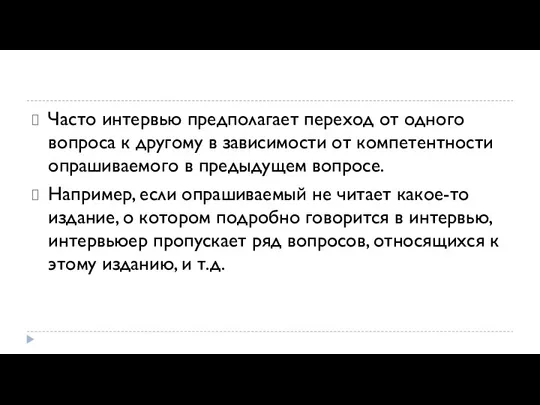 Часто интервью предполагает переход от одного вопроса к другому в зависимости от компетентности опрашиваемого в предыдущем вопросе.

Например, если опрашиваемый не читает какое-то издание, о котором подробно говорится в интервью, интервьюер пропускает ряд вопросов, относящихся к этому изданию, и т.д.